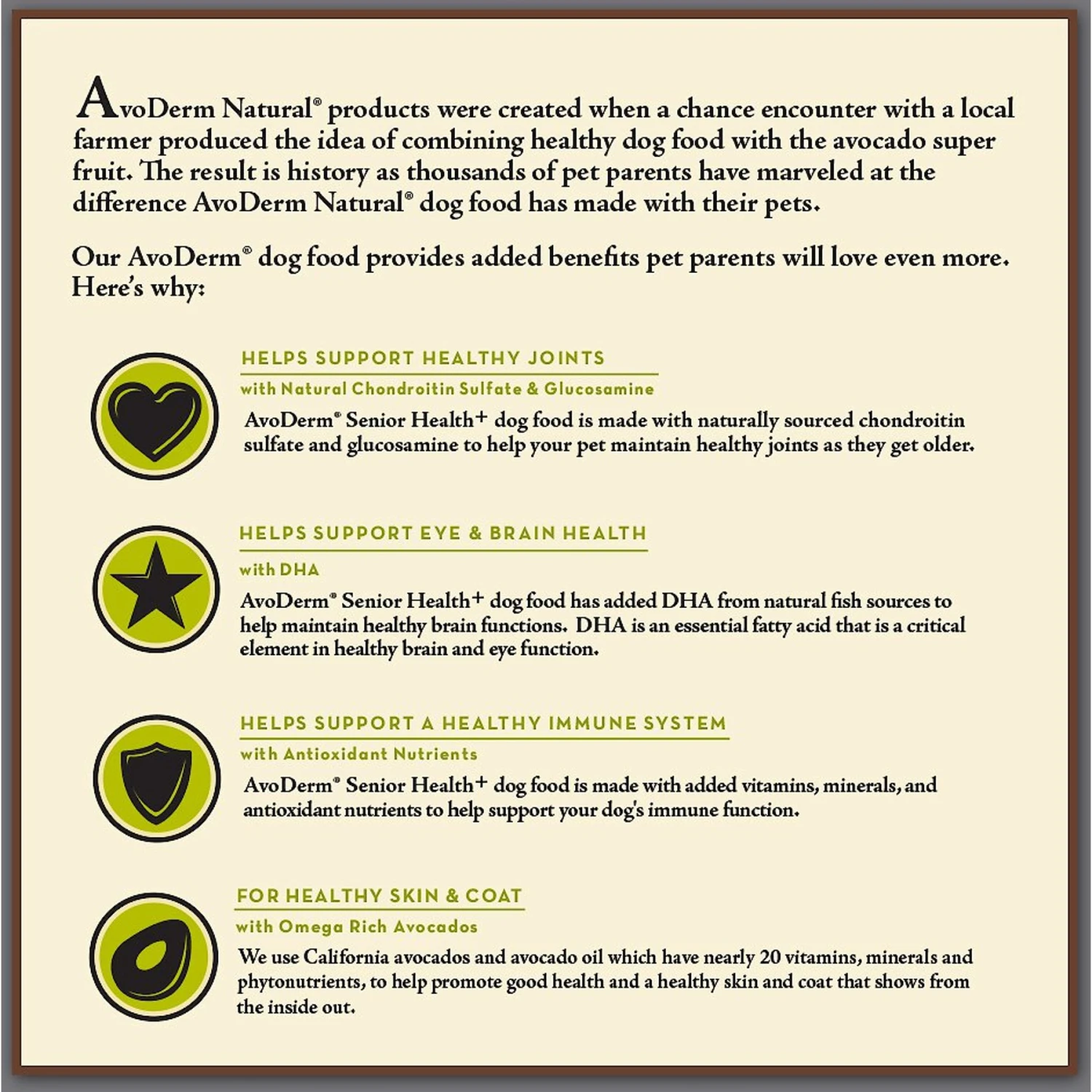 AvoDerm Natural® products were created when a chance encounter with a local farmer produced the idea of combining healthy dog food with the avocado super fruit. The result is history as thousands of pet parents have marveled at the difference AvoDerm Natural® dog food has made with their pets.

Our AvoDerm® dog food provides added benefits pet parents will love even more. Here's why:

HELPS SUPPORT HEALTHY JOINTS

with Natural Chondroitin Sulfate & Glucosamine

AvoDerm® Senior Health+ dog food is made with naturally sourced chondroitin sulfate and glucosamine to help your pet maintain healthy joints as they get older.

HELPS SUPPORT EYE & BRAIN HEALTH

with DHA

AvoDerm® Senior Health+ dog food has added DHA from natural fish sources to help maintain healthy brain functions. DHA is an essential fatty acid that is a critical element in healthy brain and eye function.

HELPS SUPPORT A HEALTHY IMMUNE SYSTEM

with Antioxidant Nutrients

AvoDerm® Senior Health+ dog food is made with added vitamins, minerals, and antioxidant nutrients to help support your dog's immune function.

FOR HEALTHY SKIN & COAT

with Omega Rich Avocados

We use California avocados and avocado oil which have nearly 20 vitamins, minerals and phytonutrients, to help promote good health and a healthy skin and coat that shows from the inside out.